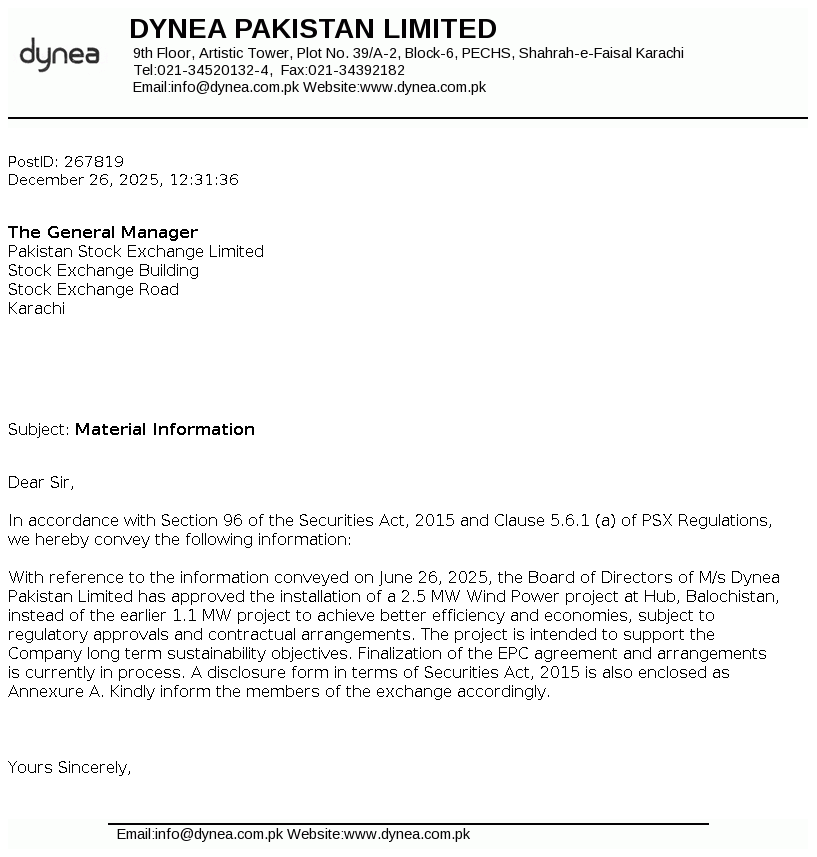 dynea

DYNEA PAKISTAN LIMITED
9th Floor, Artistic Tower, Plot No. 39/A-2, Block-6, PECHS, Shahrah-e-Faisal Karachi
Tel:021-34520132-4, Fax:021-34392182
Email:info@dynea.com.pk Website:www.dynea.com.pk

PostID: 267819
December 26, 2025, 12:31:36

The General Manager
Pakistan Stock Exchange Limited
Stock Exchange Building
Stock Exchange Road
Karachi

Subject: Material Information

Dear Sir,

In accordance with Section 96 of the Securities Act, 2015 and Clause 5.6.1 (a) of PSX Regulations, we hereby convey the following information:

With reference to the information conveyed on June 26, 2025, the Board of Directors of M/s Dynea Pakistan Limited has approved the installation of a 2.5 MW Wind Power project at Hub, Balochistan, instead of the earlier 1.1 MW project to achieve better efficiency and economies, subject to regulatory approvals and contractual arrangements. The project is intended to support the Company long term sustainability objectives. Finalization of the EPC agreement and arrangements is currently in process. A disclosure form in terms of Securities Act, 2015 is also enclosed as Annexure A. Kindly inform the members of the exchange accordingly.

Yours Sincerely,

Email:info@dynea.com.pk Website:www.dynea.com.pk